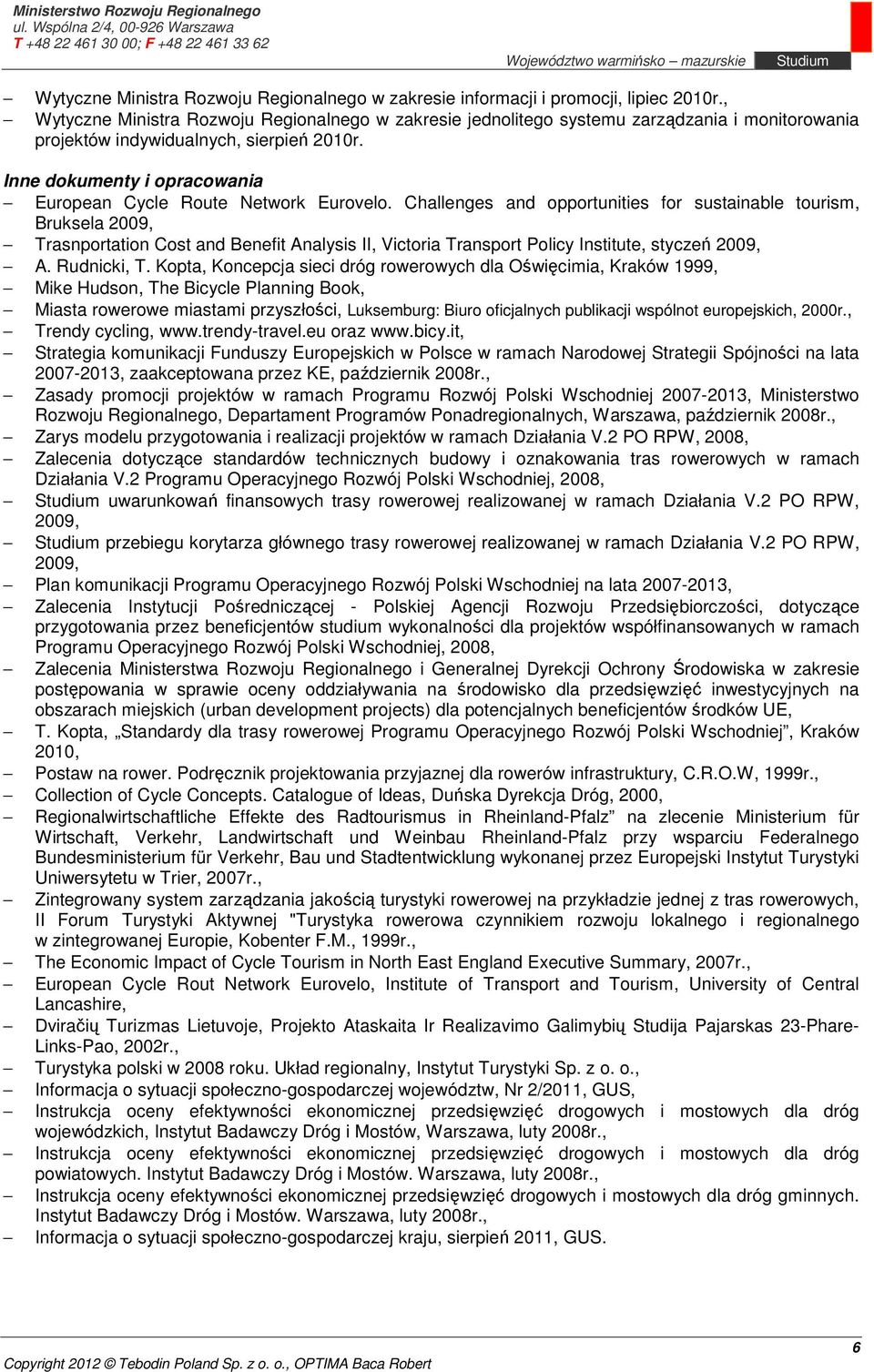 Ministerstwo Rozwoju Regionalnego
ul. Wspólna 2/4, 00-926 Warszawa
T +48 22 461 30 00; F +48 22 461 33 62

Województwo warmińsko – mazurskie Studium

– Wytyczne Ministra Rozwoju Regionalnego w zakresie informacji i promocji, lipiec 2010r.,
– Wytyczne Ministra Rozwoju Regionalnego w zakresie jednolitego systemu zarządzania i monitorowania projektów indywidualnych, sierpień 2010r.

Inne dokumenty i opracowania
– European Cycle Route Network Eurovelo. Challenges and opportunities for sustainable tourism, Bruksela 2009,
– Trasnportation Cost and Benefit Analysis II, Victoria Transport Policy Institute, styczeń 2009,
– A. Rudnicki, T. Kopta, Koncepcja sieci dróg rowerowych dla Oświęcimia, Kraków 1999,
– Mike Hudson, The Bicycle Planning Book,
– Miasta rowerowe miastami przyszłości, Luksemburg: Biuro oficjalnych publikacji wspólnot europejskich, 2000r.,
– Trendy cycling, www.trendy-travel.eu oraz www.bicy.it,
– Strategia komunikacji Funduszy Europejskich w Polsce w ramach Narodowej Strategii Spójności na lata 2007-2013, zaakceptowana przez KE, październik 2008r.,
– Zasady promocji projektów w ramach Programu Rozwój Polski Wschodniej 2007-2013, Ministerstwo Rozwoju Regionalnego, Departament Programów Ponadregionalnych, Warszawa, październik 2008r.,
– Zarys modelu przygotowania i realizacji projektów w ramach Działania V.2 PO RPW, 2008,
– Zalecenia dotyczące standardów technicznych budowy i oznakowania tras rowerowych w ramach Działania V.2 Programu Operacyjnego Rozwój Polski Wschodniej, 2008,
– Studium uwarunkowań finansowych trasy rowerowej realizowanej w ramach Działania V.2 PO RPW, 2009,
– Studium przebiegu korytarza głównego trasy rowerowej realizowanej w ramach Działania V.2 PO RPW, 2009,
– Plan komunikacji Programu Operacyjnego Rozwój Polski Wschodniej na lata 2007-2013,
– Zalecenia Instytucji Pośredniczącej - Polskiej Agencji Rozwoju Przedsiębiorczości, dotyczące przygotowania przez beneficjentów studium wykonalności dla projektów współfinansowanych w ramach Programu Operacyjnego Rozwój Polski Wschodniej, 2008,
– Zalecenia Ministerstwa Rozwoju Regionalnego i Generalnej Dyrekcji Ochrony Środowiska w zakresie postępowania w sprawie oceny oddziaływania na środowisko dla przedsięwzięć inwestycyjnych na obszarach miejskich (urban development projects) dla potencjalnych beneficjentów środków UE,
– T. Kopta, „Standardy dla trasy rowerowej Programu Operacyjnego Rozwój Polski Wschodniej”, Kraków 2010,
– Postaw na rower. Podręcznik projektowania przyjaznej dla rowerów infrastruktury, C.R.O.W, 1999r.,
– Collection of Cycle Concepts. Catalogue of Ideas, Duńska Dyrekcja Dróg, 2000,
– Regionalwirtschaftliche Effekte des Radtourismus in Rheinland-Pfalz” na zlecenie Ministerium für Wirtschaft, Verkehr, Landwirtschaft und Weinbau Rheinland-Pfalz przy wsparciu Federalnego Bundesministerium für Verkehr, Bau und Stadtentwicklung wykonanej przez Europejski Instytut Turystyki Uniwersytetu w Trier, 2007r.,
– Zintegrowany system zarządzania jakością turystyki rowerowej na przykładzie jednej z tras rowerowych, II Forum Turystyki Aktywnej "Turystyka rowerowa czynnikiem rozwoju lokalnego i regionalnego w zintegrowanej Europie, Kobenter F.M., 1999r.,
– The Economic Impact of Cycle Tourism in North East England Executive Summary, 2007r.,
– European Cycle Rout Network Eurovelo, Institute of Transport and Tourism, University of Central Lancashire,
– Dviračių Turizmas Lietuvoje, Projekto Ataskaita Ir Realizavimo Galimybių Studija Pajarskas 23-Phare-Links-Pao, 2002r.,
– Turystyka polski w 2008 roku. Układ regionalny, Instytut Turystyki Sp. z o. o.,
– Informacja o sytuacji społeczno-gospodarczej województw, Nr 2/2011, GUS,
– Instrukcja oceny efektywności ekonomicznej przedsięwzięć drogowych i mostowych dla dróg wojewódzkich, Instytut Badawczy Dróg i Mostów, Warszawa, luty 2008r.,
– Instrukcja oceny efektywności ekonomicznej przedsięwzięć drogowych i mostowych dla dróg powiatowych. Instytut Badawczy Dróg i Mostów. Warszawa, luty 2008r.,
– Instrukcja oceny efektywności ekonomicznej przedsięwzięć drogowych i mostowych dla dróg gminnych. Instytut Badawczy Dróg i Mostów. Warszawa, luty 2008r.,
– Informacja o sytuacji społeczno-gospodarczej kraju, sierpień 2011, GUS.

6
Copyright 2012 © Tebodin Poland Sp. z o. o., OPTIMA Baca Robert